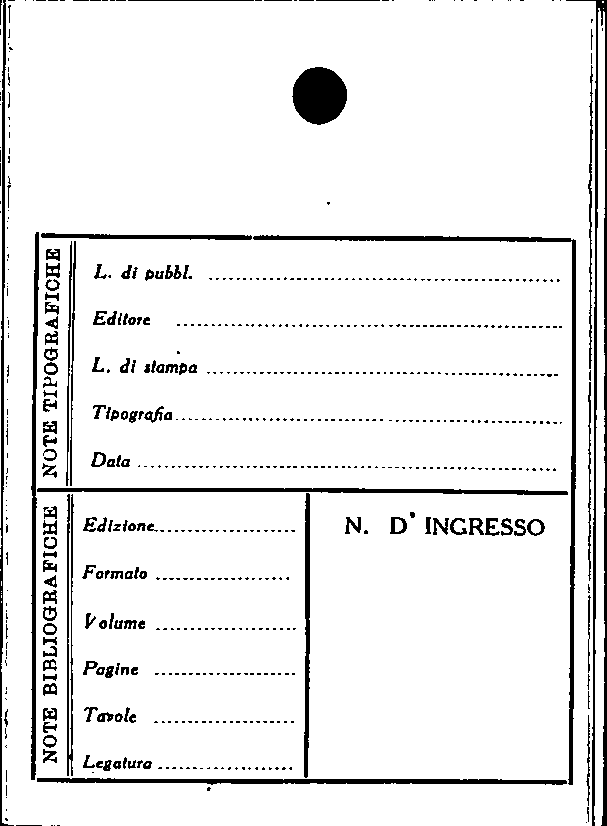 NOTE TIPOGRAFICHE

L. di pubbl. ____

Editore ____

L. di stampa ____

Tipografia ____

Data ____

NOTE BIBLIOGRAFICHE

Edizione ____

Formato ____

Volume ____

Pagine ____

Tavole ____

Legatura ____

N. D' INGRESSO